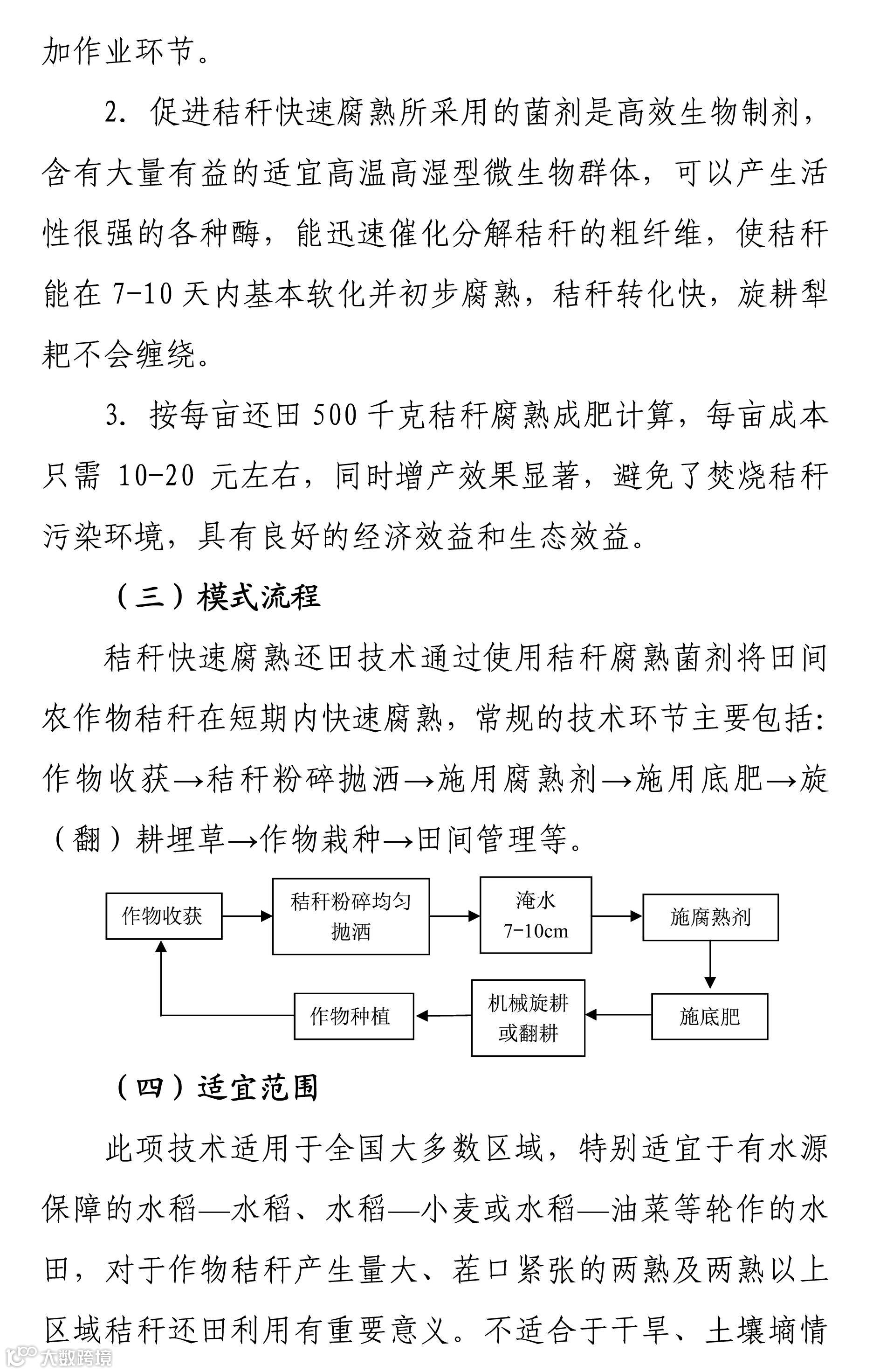 加作业环节。

2. 促进秸秆快速腐熟所采用的菌剂是高效生物制剂，含有大量有益的适宜高温高湿型微生物群体，可以产生活性很强的各种酶，能迅速催化分解秸秆的粗纤维，使秸秆能在 7-10 天内基本软化并初步腐熟，秸秆转化快，旋耕犁耙不会缠绕。

3. 按每亩还田 500 千克秸秆腐熟成肥计算，每亩成本只需 10-20 元左右，同时增产效果显著，避免了焚烧秸秆污染环境，具有良好的经济效益和生态效益。

（三）模式流程

秸秆快速腐熟还田技术通过使用秸秆腐熟菌剂将田间农作物秸秆在短期内快速腐熟，常规的技术环节主要包括：作物收获→秸秆粉碎抛洒→施用腐熟剂→施用底肥→旋（翻）耕埋草→作物栽种→田间管理等。

作物收获

秸秆粉碎均匀抛洒

淹水 7-10cm

施腐熟剂

施底肥

机械旋耕或翻耕

作物种植

（四）适宜范围

此项技术适用于全国大多数区域，特别适宜于有水源保障的水稻—水稻、水稻—小麦或水稻—油菜等轮作的水田，对于作物秸秆产生量大、茬口紧张的两熟及两熟以上区域秸秆还田利用有重要意义。不适合于干旱、土壤墒情

大数跨境